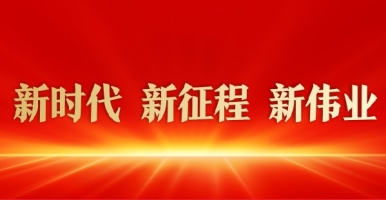 新时代 新征程 新伟业